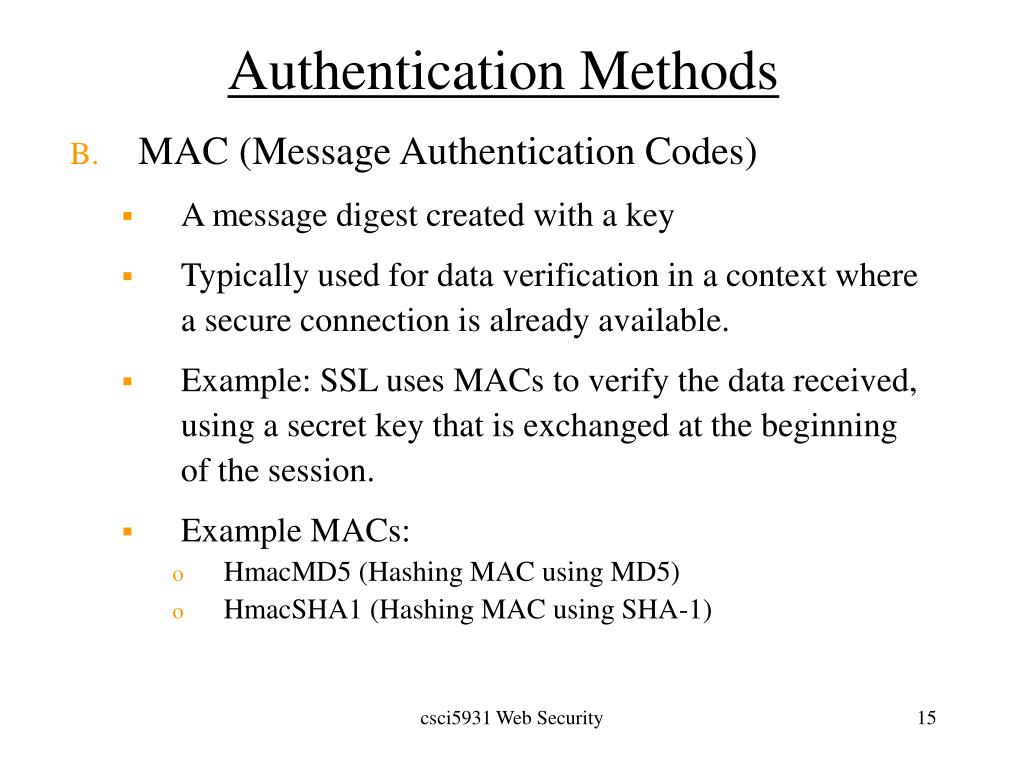 Authentication Methods

B. MAC (Message Authentication Codes)

▪ A message digest created with a key

▪ Typically used for data verification in a context where a secure connection is already available.

▪ Example: SSL uses MACs to verify the data received, using a secret key that is exchanged at the beginning of the session.

▪ Example MACs:

o HmacMD5 (Hashing MAC using MD5)

o HmacSHA1 (Hashing MAC using SHA-1)

csci5931 Web Security

15